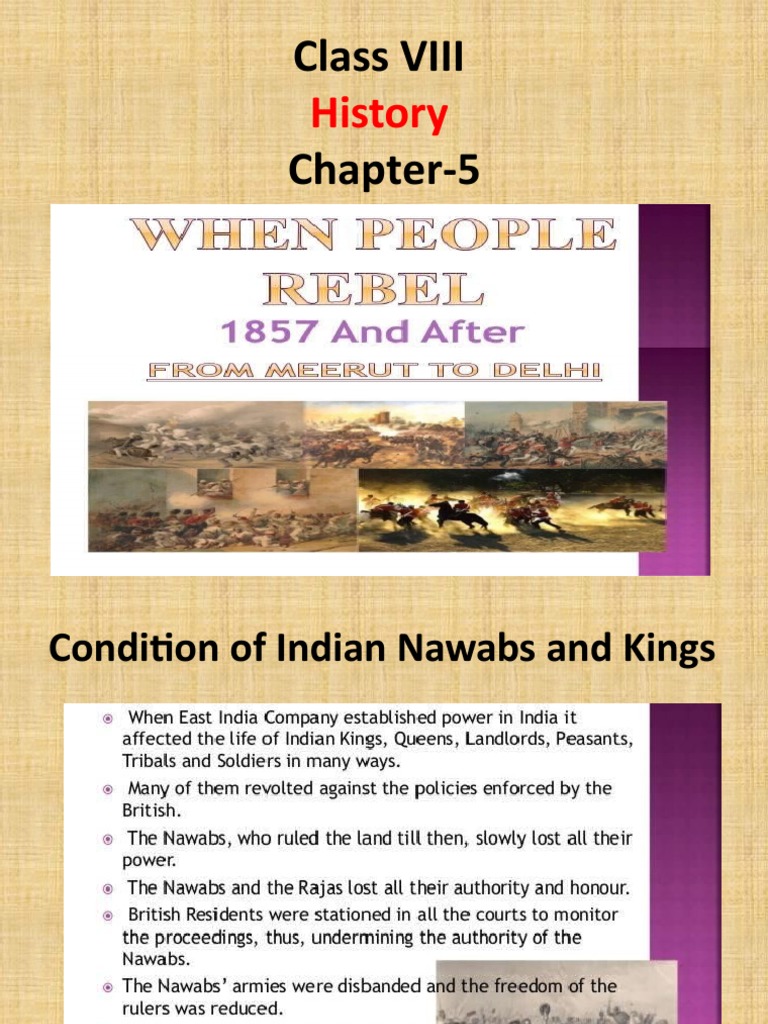 Class VIII
History
Chapter-5

WHEN PEOPLE REBEL
1857 And After
FROM MEERUT TO DELHI

Condition of Indian Nawabs and Kings

When East India Company established power in India it affected the life of Indian Kings, Queens, Landlords, Peasants, Tribals and Soldiers in many ways.

Many of them revolted against the policies enforced by the British.

The Nawabs, who ruled the land till then, slowly lost all their power.

The Nawabs and the Rajas lost all their authority and honour.

British Residents were stationed in all the courts to monitor the proceedings, thus, undermining the authority of the Nawabs.

The Nawabs' armies were disbanded and the freedom of the rulers was reduced.